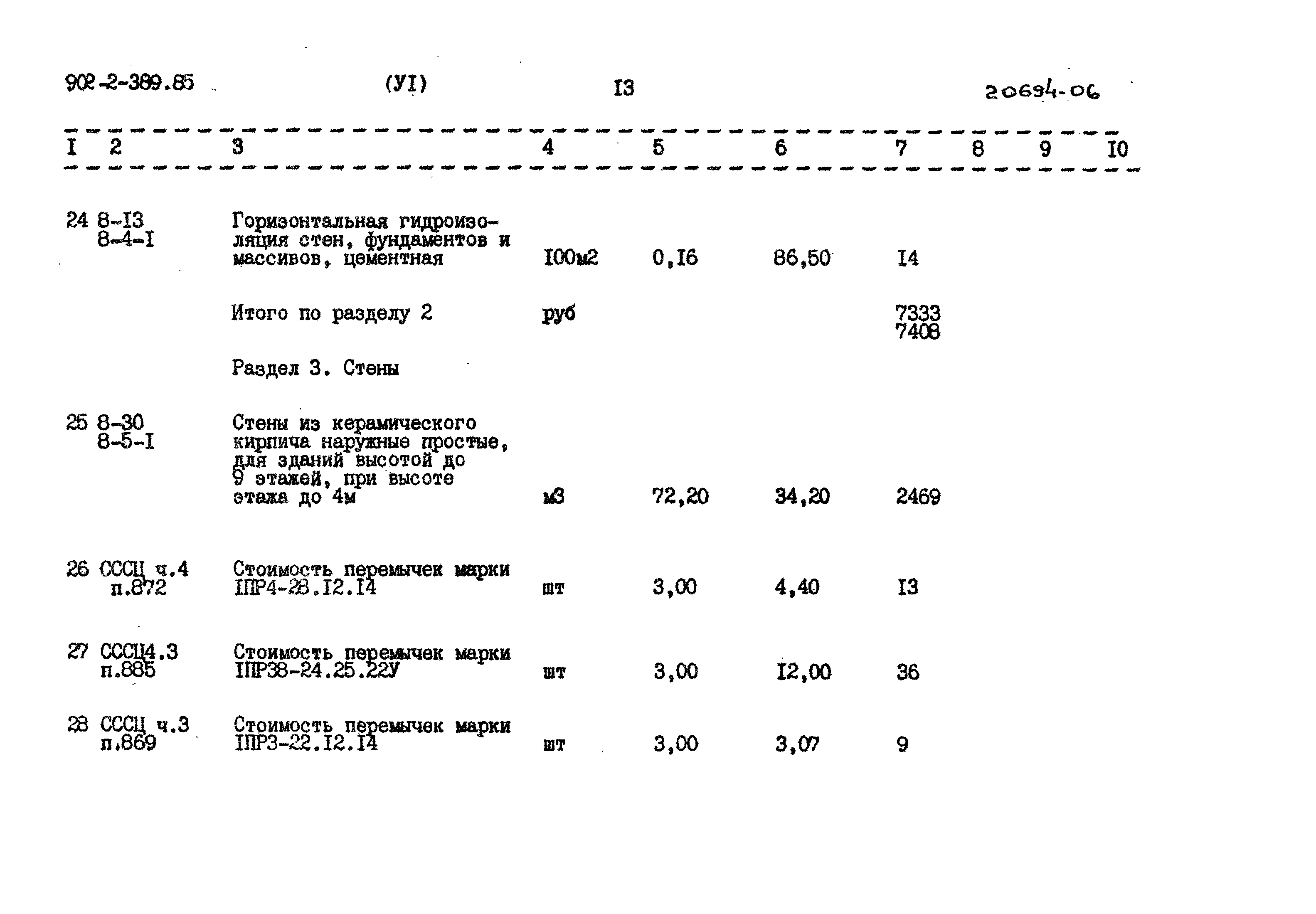 902-2-389.85 (УI) I3 20694-06

| I | 2 | 3 | 4 | 5 | 6 | 7 | 8 | 9 | I0 |
|---|---|---|---|---|---|---|---|---|---|
| 24 | 8-I3 8-4-I | Горизонтальная гидроизоляция стен, фундаментов и массивов, цементная | I00м2 | 0,I6 | 86,50 | I4 | | | |
| | | Итого по разделу 2 | руб | | | 7333 7408 | | | |
| | | Раздел 3. Стены | | | | | | | |
| 25 | 8-30 8-5-I | Стены из керамического кирпича наружные простые, для зданий высотой до 9 этажей, при высоте этажа до 4м | м3 | 72,20 | 34,20 | 2469 | | | |
| 26 | СССЦ ч.4 п.872 | Стоимость перемычек марки IПР4-28.I2.I4 | шт | 3,00 | 4,40 | I3 | | | |
| 27 | СССЦ4.3 п.885 | Стоимость перемычек марки IПР38-24.25.22У | шт | 3,00 | I2,00 | 36 | | | |
| 28 | СССЦ ч.3 п.869 | Стоимость перемычек марки IПР3-22.I2.I4 | шт | 3,00 | 3,07 | 9 | | | |